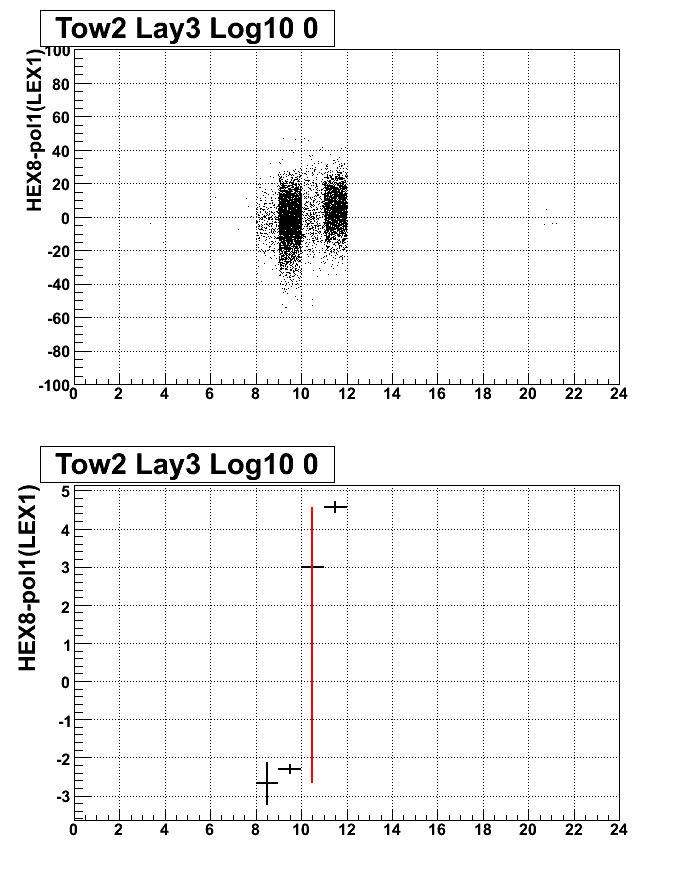 Tow2 Lay3 Log10 0

HEX8-pol1(LEX1)

100
80
60
40
20
0
-20
-40
-60
-80
-100

0 2 4 6 8 10 12 14 16 18 20 22 24

Tow2 Lay3 Log10 0

HEX8-pol1(LEX1)

5
4
3
2
1
0
-1
-2
-3

0 2 4 6 8 10 12 14 16 18 20 22 24